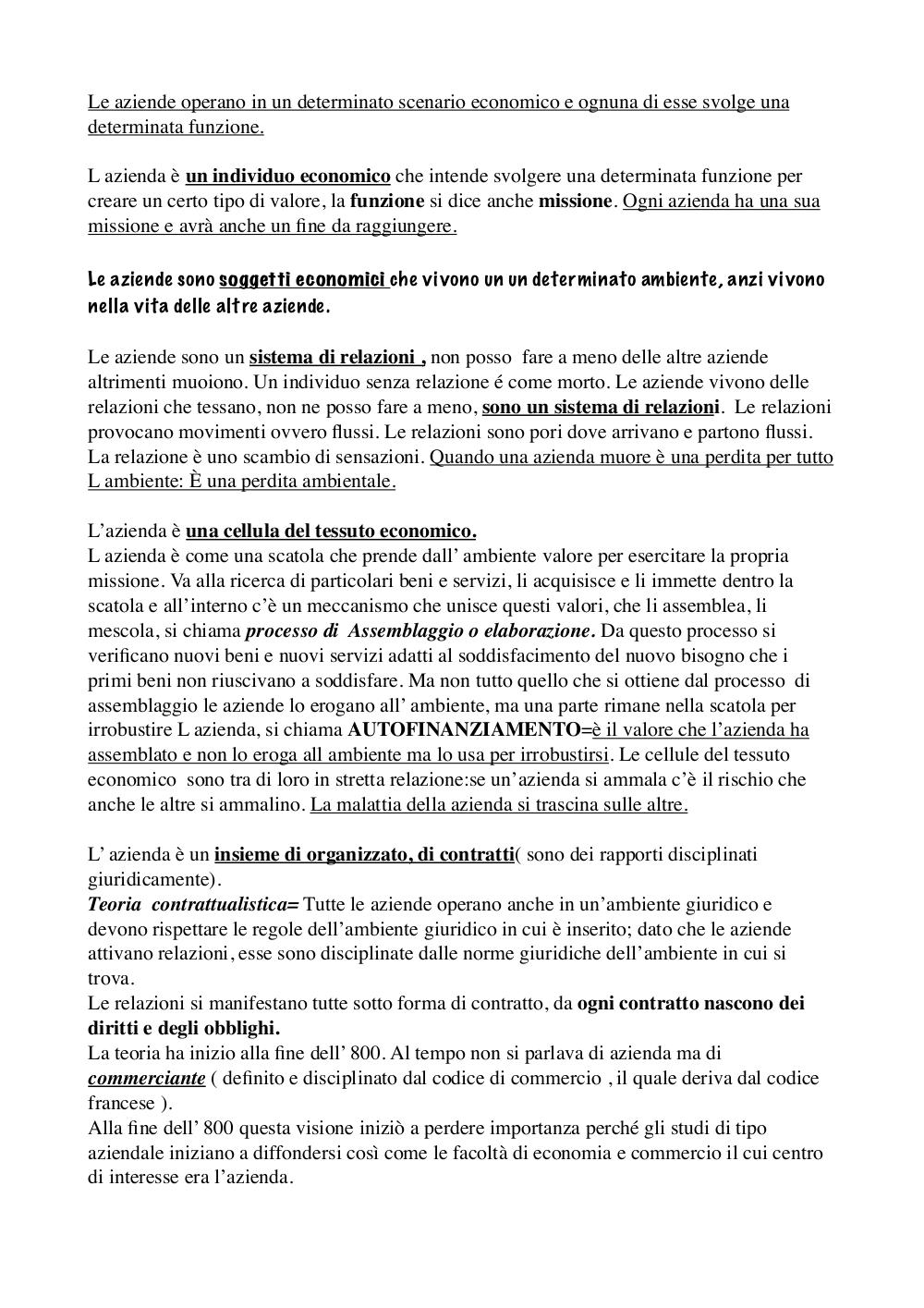 Le aziende operano in un determinato scenario economico e ognuna di esse svolge una determinata funzione.

L azienda è un individuo economico che intende svolgere una determinata funzione per creare un certo tipo di valore, la funzione si dice anche missione. Ogni azienda ha una sua missione e avrà anche un fine da raggiungere.

Le aziende sono soggetti economici che vivono un un determinato ambiente, anzi vivono nella vita delle altre aziende.

Le aziende sono un sistema di relazioni , non posso fare a meno delle altre aziende altrimenti muoiono. Un individuo senza relazione é come morto. Le aziende vivono delle relazioni che tessano, non ne posso fare a meno, sono un sistema di relazioni. Le relazioni provocano movimenti ovvero flussi. Le relazioni sono pori dove arrivano e partono flussi. La relazione è uno scambio di sensazioni. Quando una azienda muore è una perdita per tutto L ambiente: È una perdita ambientale.

L'azienda è una cellula del tessuto economico.
L azienda è come una scatola che prende dall' ambiente valore per esercitare la propria missione. Va alla ricerca di particolari beni e servizi, li acquisisce e li immette dentro la scatola e all'interno c'è un meccanismo che unisce questi valori, che li assemblea, li mescola, si chiama processo di Assemblaggio o elaborazione. Da questo processo si verificano nuovi beni e nuovi servizi adatti al soddisfacimento del nuovo bisogno che i primi beni non riuscivano a soddisfare. Ma non tutto quello che si ottiene dal processo di assemblaggio le aziende lo erogano all' ambiente, ma una parte rimane nella scatola per irrobustire L azienda, si chiama AUTOFINANZIAMENTO=è il valore che l'azienda ha assemblato e non lo eroga all ambiente ma lo usa per irrobustirsi. Le cellule del tessuto economico sono tra di loro in stretta relazione:se un'azienda si ammala c'è il rischio che anche le altre si ammalino. La malattia della azienda si trascina sulle altre.

L' azienda è un insieme di organizzato, di contratti( sono dei rapporti disciplinati giuridicamente).
Teoria contrattualistica= Tutte le aziende operano anche in un'ambiente giuridico e devono rispettare le regole dell'ambiente giuridico in cui è inserito; dato che le aziende attivano relazioni, esse sono disciplinate dalle norme giuridiche dell'ambiente in cui si trova.
Le relazioni si manifestano tutte sotto forma di contratto, da ogni contratto nascono dei diritti e degli obblighi.
La teoria ha inizio alla fine dell' 800. Al tempo non si parlava di azienda ma di commerciante ( definito e disciplinato dal codice di commercio , il quale deriva dal codice francese ).
Alla fine dell' 800 questa visione iniziò a perdere importanza perché gli studi di tipo aziendale iniziano a diffondersi così come le facoltà di economia e commercio il cui centro di interesse era l'azienda.